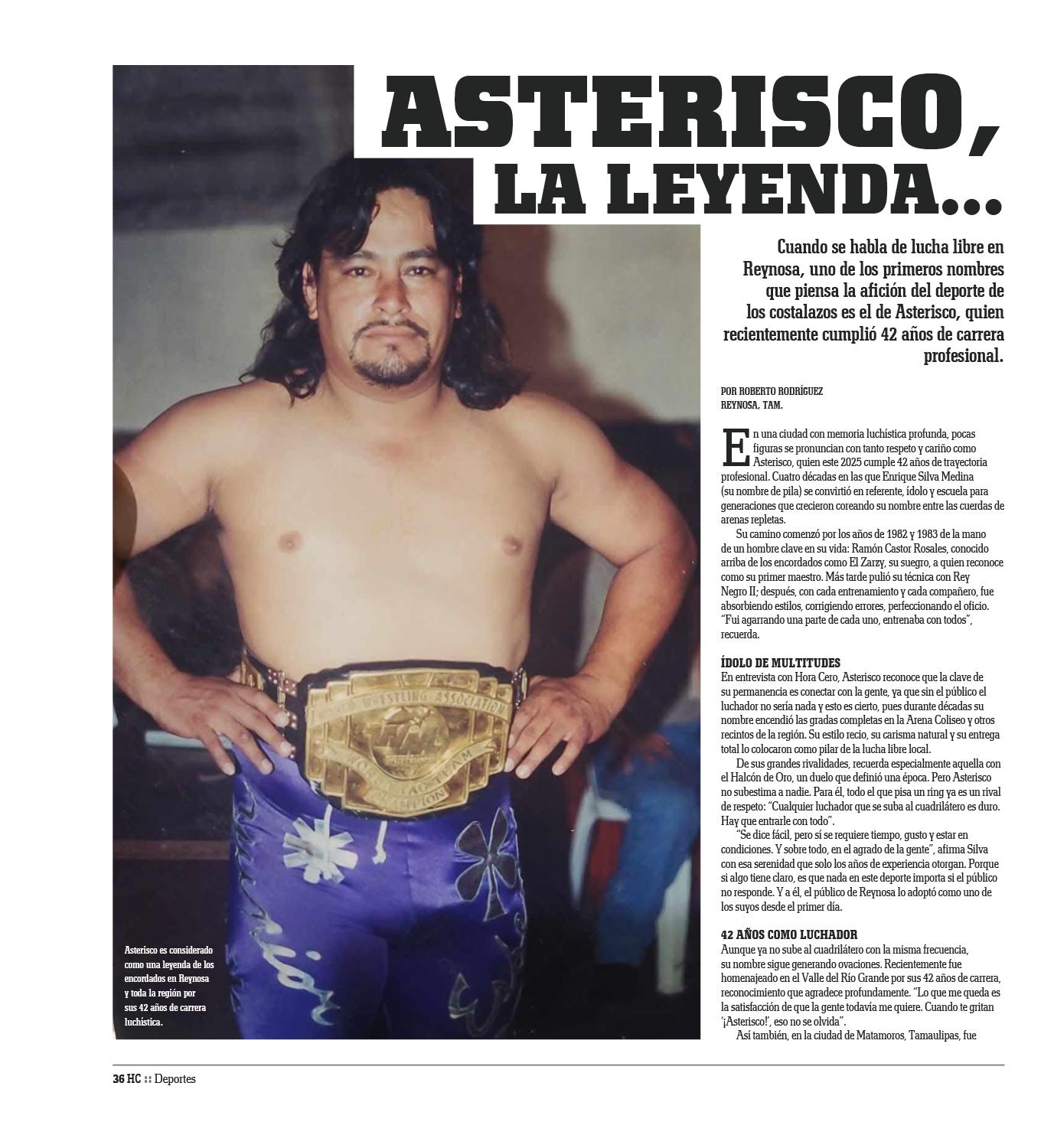 ASTERISCO, LA LEYENDA...

Cuando se habla de lucha libre en Reynosa, uno de los primeros nombres que piensa la afición del deporte de los costalazos es el de Asterisco, quien recientemente cumplió 42 años de carrera profesional.

POR ROBERTO RODRÍGUEZ
REYNOSA, TAM.

En una ciudad con memoria luchística profunda, pocas figuras se pronuncian con tanto respeto y cariño como Asterisco, quien este 2025 cumple 42 años de trayectoria profesional. Cuatro décadas en las que Enrique Silva Medina (su nombre de pila) se convirtió en referente, ídolo y escuela para generaciones que crecieron coreando su nombre entre las cuerdas de arenas repletas.

Su camino comenzó por los años de 1982 y 1983 de la mano de un hombre clave en su vida: Ramón Castor Rosales, conocido arriba de los encordados como El Zarzy, su suegro, a quien reconoce como su primer maestro. Más tarde pulió su técnica con Rey Negro II; después, con cada entrenamiento y cada compañero, fue absorbiendo estilos, corrigiendo errores, perfeccionando el oficio. "Fui agarrando una parte de cada uno, entrenaba con todos", recuerda.

ÍDOLO DE MULTITUDES
En entrevista con Hora Cero, Asterisco reconoce que la clave de su permanencia es conectar con la gente, ya que sin el público el luchador no sería nada y esto es cierto, pues durante décadas su nombre encendió las gradas completas en la Arena Coliseo y otros recintos de la región. Su estilo recio, su carisma natural y su entrega total lo colocaron como pilar de la lucha libre local.

De sus grandes rivalidades, recuerda especialmente aquella con el Halcón de Oro, un duelo que definió una época. Pero Asterisco no subestima a nadie. Para él, todo el que pisa un ring ya es un rival de respeto: "Cualquier luchador que se suba al cuadrilátero es duro. Hay que entrarle con todo".

"Se dice fácil, pero sí se requiere tiempo, gusto y estar en condiciones. Y sobre todo, en el agrado de la gente", afirma Silva con esa serenidad que solo los años de experiencia otorgan. Porque si algo tiene claro, es que nada en este deporte importa si el público no responde. Y a él, el público de Reynosa lo adoptó como uno de los suyos desde el primer día.

42 AÑOS COMO LUCHADOR
Aunque ya no sube al cuadrilátero con la misma frecuencia, su nombre sigue generando ovaciones. Recientemente fue homenajeado en el Valle del Río Grande por sus 42 años de carrera, reconocimiento que agradece profundamente. "Lo que me queda es la satisfacción de que la gente todavía me quiere. Cuando te gritan '¡Asterisco!', eso no se olvida".

Así también, en la ciudad de Matamoros, Tamaulipas, fue

Asterisco es considerado como una leyenda de los encordados en Reynosa y toda la región por sus 42 años de carrera luchística.

36 HC :: Deportes